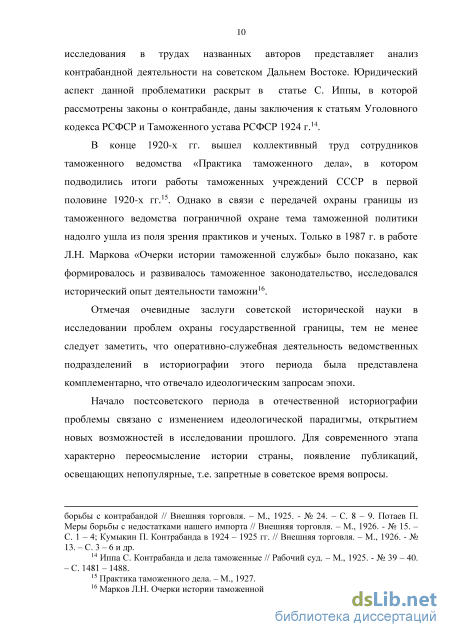 10

исследования в трудах названных авторов представляет анализ контрабандной деятельности на советском Дальнем Востоке. Юридический аспект данной проблематики раскрыт в статье С. Иппы, в которой рассмотрены законы о контрабанде, даны заключения к статьям Уголовного кодекса РСФСР и Таможенного устава РСФСР 1924 г.$^{14}$.

В конце 1920-х гг. вышел коллективный труд сотрудников таможенного ведомства «Практика таможенного дела», в котором подводились итоги работы таможенных учреждений СССР в первой половине 1920-х гг.$^{15}$. Однако в связи с передачей охраны границы из таможенного ведомства пограничной охране тема таможенной политики надолго ушла из поля зрения практиков и ученых. Только в 1987 г. в работе Л.Н. Маркова «Очерки истории таможенной службы» было показано, как формировалось и развивалось таможенное законодательство, исследовался исторический опыт деятельности таможни$^{16}$.

Отмечая очевидные заслуги советской исторической науки в исследовании проблем охраны государственной границы, тем не менее следует заметить, что оперативно-служебная деятельность ведомственных подразделений в историографии этого периода была представлена комплементарно, что отвечало идеологическим запросам эпохи.

Начало постсоветского периода в отечественной историографии проблемы связано с изменением идеологической парадигмы, открытием новых возможностей в исследовании прошлого. Для современного этапа характерно переосмысление истории страны, появление публикаций, освещающих непопулярные, т.е. запретные в советское время вопросы.

борьбы с контрабандой // Внешняя торговля. – М., 1925. - № 24. – С. 8 – 9. Потаев П. Меры борьбы с недостатками нашего импорта // Внешняя торговля. – М., 1926. - № 15. – С. 1 – 4; Кумыкин П. Контрабанда в 1924 – 1925 гг. // Внешняя торговля. – М., 1926. - № 13. – С. 3 – 6 и др.

$^{14}$ Иппа С. Контрабанда и дела таможенные // Рабочий суд. – М., 1925. - № 39 – 40. – С. 1481 – 1488.

$^{15}$ Практика таможенного дела. – М., 1927.

$^{16}$ Марков Л.Н. Очерки истории таможенной

dsLib.net
библиотека диссертаций